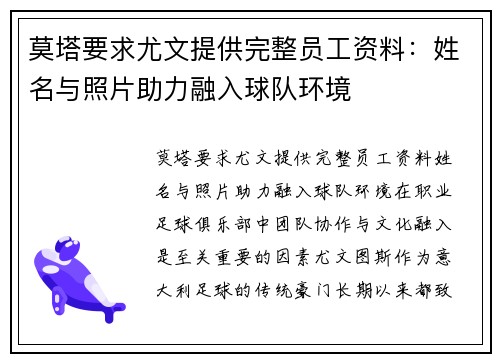 莫塔要求尤文提供完整员工资料：姓名与照片助力融入球队环境

莫塔要求尤文提供完整员工资料姓名与照片助力融入球队环境在职业足球俱乐部中团队协作与文化融入是至关重要的因素尤文图斯作为意大利足球的传统豪门长期以来都致